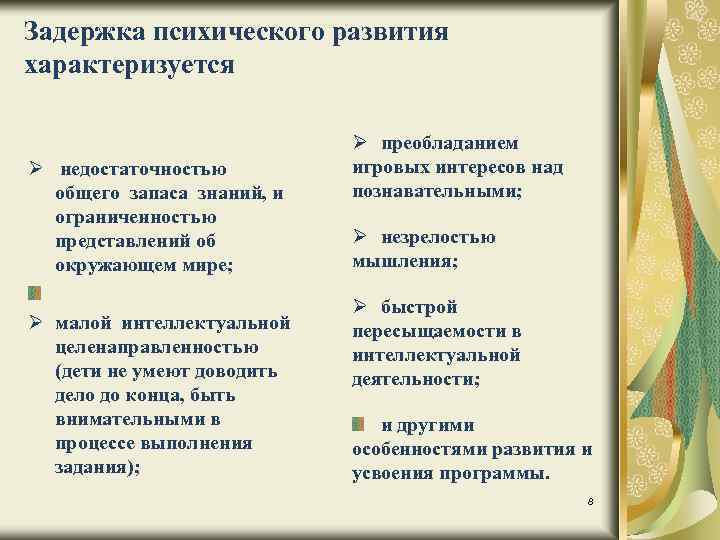 Задержка психического развития характеризуется

➢ недостаточностью общего запаса знаний, и ограниченностью представлений об окружающем мире;

➢ малой интеллектуальной целенаправленностью (дети не умеют доводить дело до конца, быть внимательными в процессе выполнения задания);

➢ преобладанием игровых интересов над познавательными;

➢ незрелостью мышления;

➢ быстрой пересыщаемости в интеллектуальной деятельности;

и другими особенностями развития и усвоения программы.

8